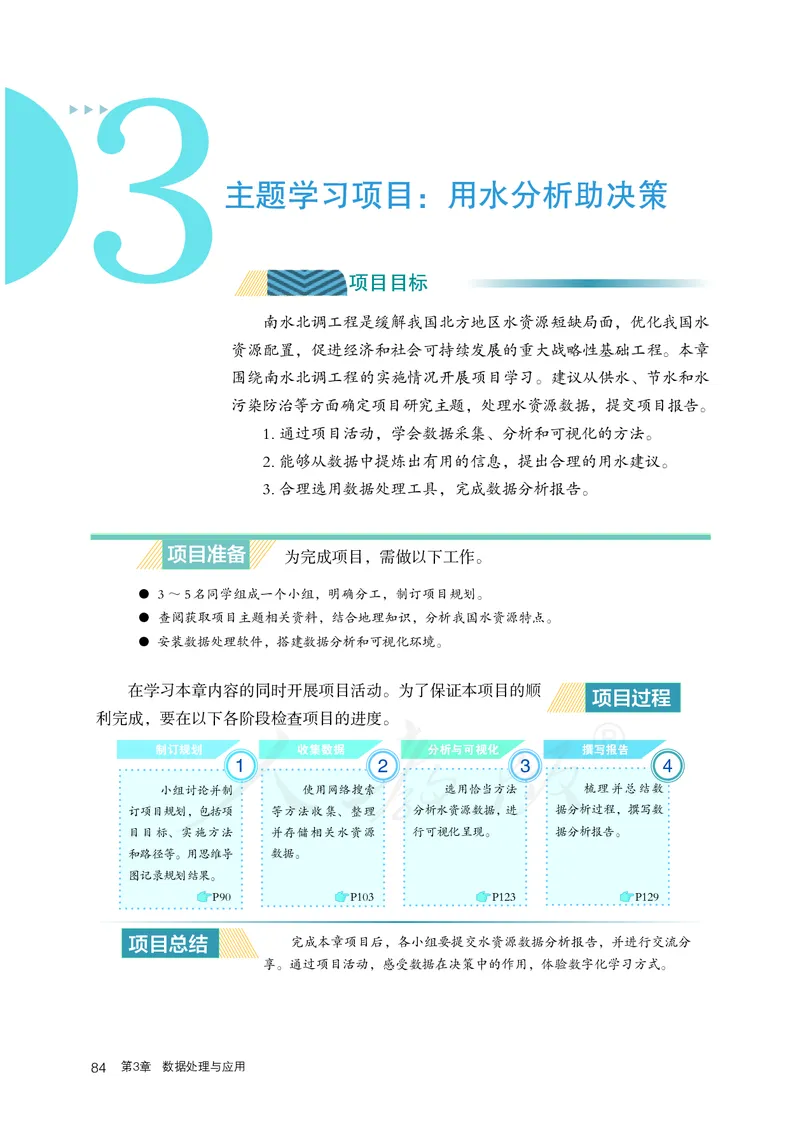 3

主题学习项目：用水分析助决策

项目目标

南水北调工程是缓解我国北方地区水资源短缺局面，优化我国水资源配置，促进经济和社会可持续发展的重大战略性基础工程。本章围绕南水北调工程的实施情况开展项目学习。建议从供水、节水和水污染防治等方面确定项目研究主题，处理水资源数据，提交项目报告。

1. 通过项目活动，学会数据采集、分析和可视化的方法。

2. 能够从数据中提炼出有用的信息，提出合理的用水建议。

3. 合理选用数据处理工具，完成数据分析报告。

项目准备 为完成项目，需做以下工作。

● 3～5名同学组成一个小组，明确分工，制订项目规划。
● 查阅获取项目主题相关资料，结合地理知识，分析我国水资源特点。
● 安装数据处理软件，搭建数据分析和可视化环境。

在学习本章内容的同时开展项目活动。为了保证本项目的顺利完成，要在以下各阶段检查项目的进度。

项目过程

制订规划 1
小组讨论并制订项目规划，包括项目目标、实施方法和路径等。用思维导图记录规划结果。
P90

收集数据 2
使用网络搜索等方法收集、整理并存储相关水资源数据。
P103

分析与可视化 3
选用恰当方法分析水资源数据，进行可视化呈现。
P123

撰写报告 4
梳理并总结数据分析过程，撰写数据分析报告。
P129

项目总结 完成本章项目后，各小组要提交水资源数据分析报告，并进行交流分享。通过项目活动，感受数据在决策中的作用，体验数字化学习方式。

84 第3章 数据处理与应用